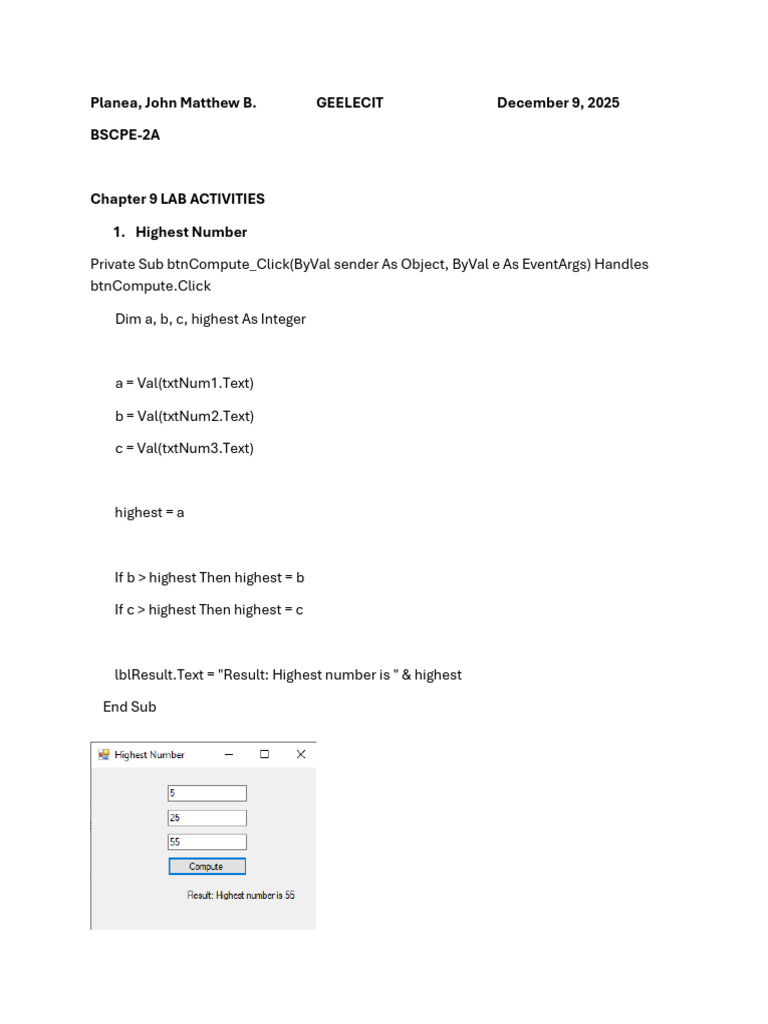 Planea, John Matthew B. GEELECIT December 9, 2025

BSCPE-2A

Chapter 9 LAB ACTIVITIES

1. Highest Number

Private Sub btnCompute_Click(ByVal sender As Object, ByVal e As EventArgs) Handles btnCompute.Click

Dim a, b, c, highest As Integer

a = Val(txtNum1.Text)

b = Val(txtNum2.Text)

c = Val(txtNum3.Text)

highest = a

If b > highest Then highest = b

If c > highest Then highest = c

lblResult.Text = "Result: Highest number is " & highest

End Sub

Highest Number

5

25

55

Compute

Result: Highest number is 55